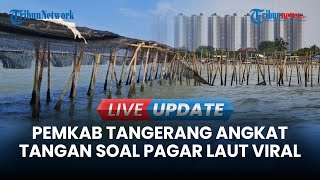 TribunNetwork

Tribunnews

LIVE UPDATE

PEMKAB TANGERANG ANGKAT TANGAN SOAL PAGAR LAUT VIRAL